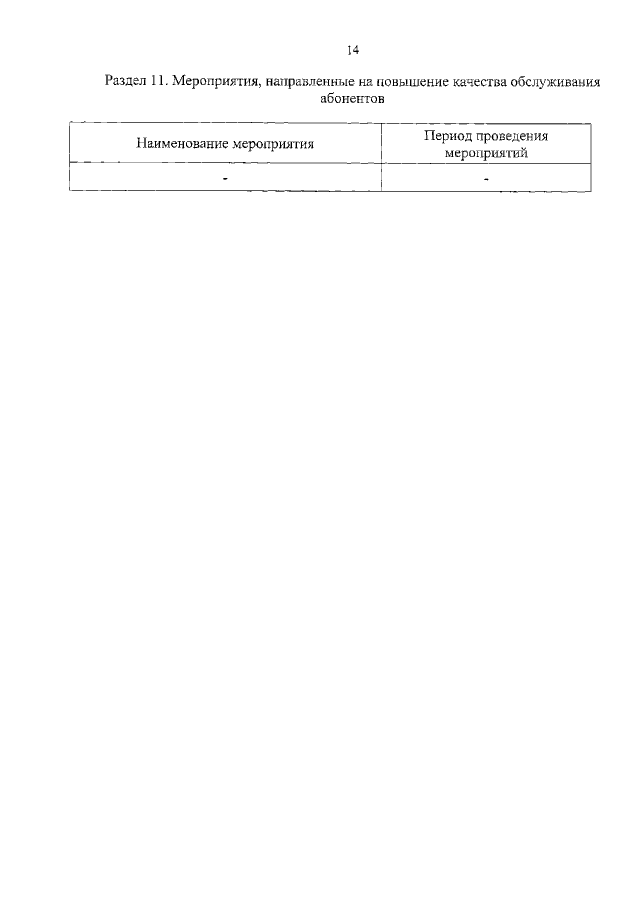 14

Раздел 11. Мероприятия, направленные на повышение качества обслуживания абонентов

| Наименование мероприятия | Период проведения мероприятий |
|---|---|
| - | - |